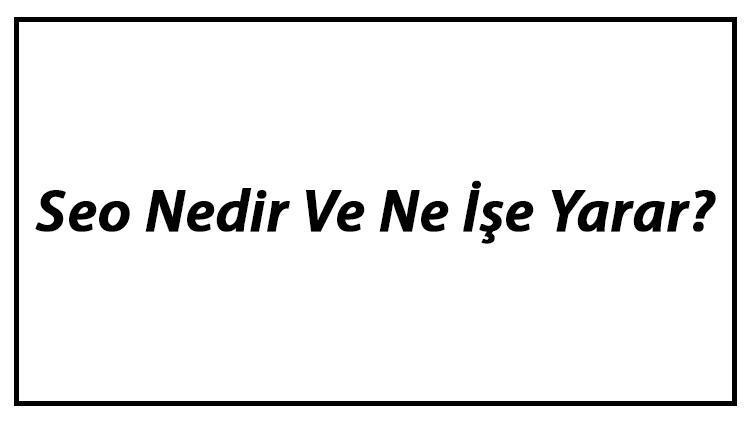 Seo Nedir Ve Ne İşe Yarar?